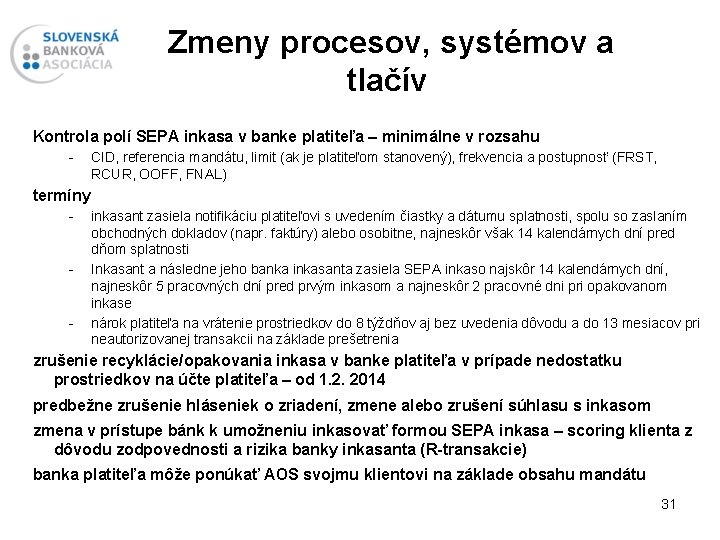 SLOVENSKÁ BANKOVÁ ASOCIÁCIA

Zmeny procesov, systémov a tlačív

Kontrola polí SEPA inkasa v banke platiteľa – minimálne v rozsahu

- CID, referencia mandátu, limit (ak je platiteľom stanovený), frekvencia a postupnosť (FRST, RCUR, OOFF, FNAL)

termíny

- inkasant zasiela notifikáciu platiteľovi s uvedením čiastky a dátumu splatnosti, spolu so zaslaním obchodných dokladov (napr. faktúry) alebo osobitne, najneskôr však 14 kalendárnych dní pred dňom splatnosti
- Inkasant a následne jeho banka inkasanta zasiela SEPA inkaso najskôr 14 kalendárnych dní, najneskôr 5 pracovných dní pred prvým inkasom a najneskôr 2 pracovné dni pri opakovanom inkase
- nárok platiteľa na vrátenie prostriedkov do 8 týždňov aj bez uvedenia dôvodu a do 13 mesiacov pri neautorizovanej transakcii na základe prešetrenia

zrušenie recyklácie/opakovania inkasa v banke platiteľa v prípade nedostatku prostriedkov na účte platiteľa – od 1.2. 2014

predbežne zrušenie hláseniek o zriadení, zmene alebo zrušení súhlasu s inkasom

zmena v prístupe bánk k umožneniu inkasovať formou SEPA inkasa – scoring klienta z dôvodu zodpovednosti a rizika banky inkasanta (R-transakcie)

banka platiteľa môže ponúkať AOS svojmu klientovi na základe obsahu mandátu

31